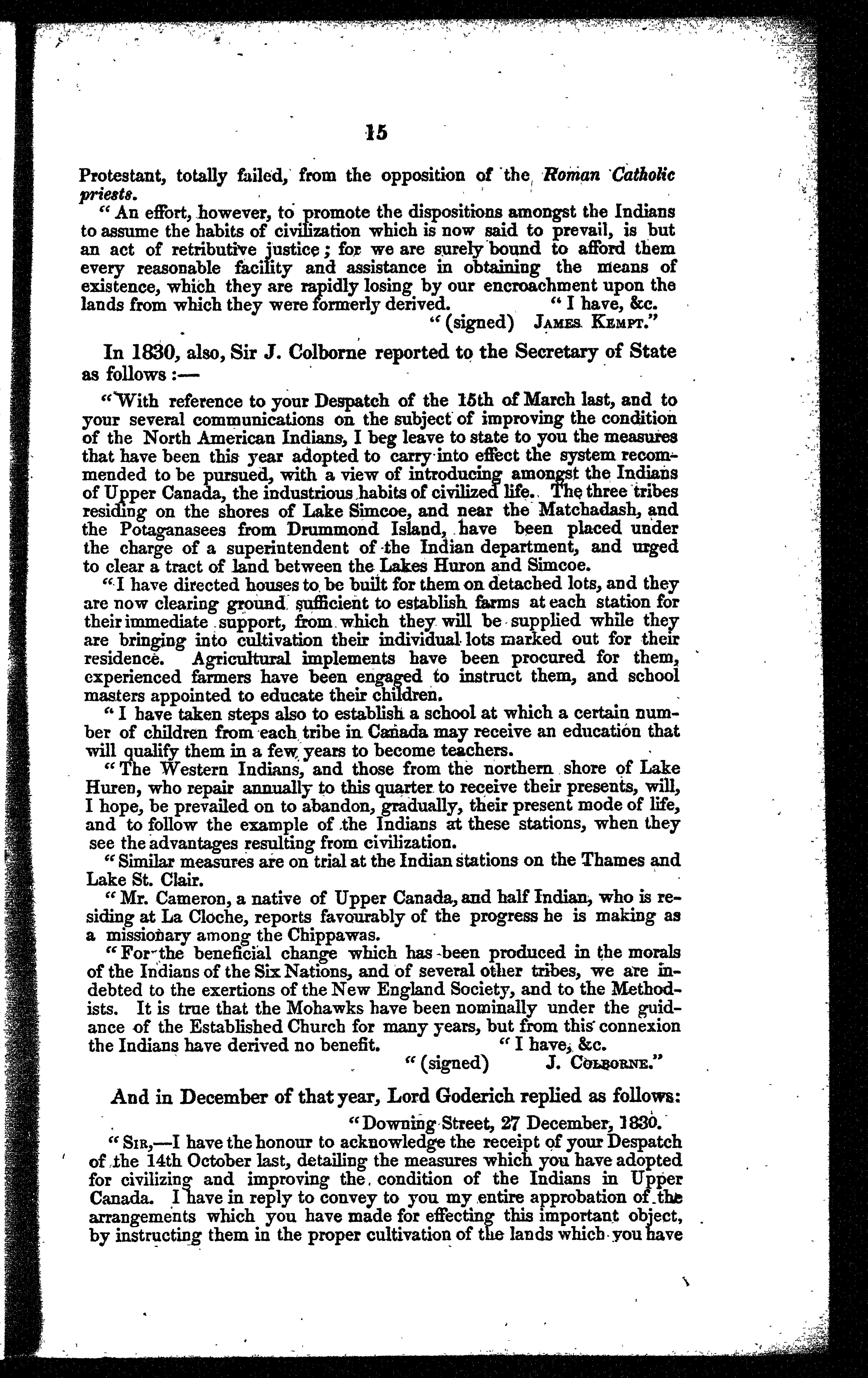 15

Protestant, totally failed, from the opposition of the Roman Catholic priests.

"An effort, however, to promote the dispositions amongst the Indians to assume the habits of civilization which is now said to prevail, is but an act of retributive justice; for we are surely bound to afford them every reasonable facility and assistance in obtaining the means of existence, which they are rapidly losing by our encroachment upon the lands from which they were formerly derived. "I have, &c.
"(signed) James Kempt."

In 1830, also, Sir J. Colborne reported to the Secretary of State as follows:—

"With reference to your Despatch of the 15th of March last, and to your several communications on the subject of improving the condition of the North American Indians, I beg leave to state to you the measures that have been this year adopted to carry into effect the system recommended to be pursued, with a view of introducing amongst the Indians of Upper Canada, the industrious habits of civilized life. The three tribes residing on the shores of Lake Simcoe, and near the Matchadash, and the Potaganasees from Drummond Island, have been placed under the charge of a superintendent of the Indian department, and urged to clear a tract of land between the Lakes Huron and Simcoe.

"I have directed houses to be built for them on detached lots, and they are now clearing ground sufficient to establish farms at each station for their immediate support, from which they will be supplied while they are bringing into cultivation their individual lots marked out for their residence. Agricultural implements have been procured for them, experienced farmers have been engaged to instruct them, and school masters appointed to educate their children.

"I have taken steps also to establish a school at which a certain number of children from each tribe in Canada may receive an education that will qualify them in a few years to become teachers.

"The Western Indians, and those from the northern shore of Lake Huren, who repair annually to this quarter to receive their presents, will, I hope, be prevailed on to abandon, gradually, their present mode of life, and to follow the example of the Indians at these stations, when they see the advantages resulting from civilization.

"Similar measures are on trial at the Indian stations on the Thames and Lake St. Clair.

"Mr. Cameron, a native of Upper Canada, and half Indian, who is residing at La Cloche, reports favourably of the progress he is making as a missionary among the Chippawas.

"For the beneficial change which has been produced in the morals of the Indians of the Six Nations, and of several other tribes, we are indebted to the exertions of the New England Society, and to the Methodists. It is true that the Mohawks have been nominally under the guidance of the Established Church for many years, but from this connexion the Indians have derived no benefit. "I have, &c.
"(signed) J. Colborne."

And in December of that year, Lord Goderich replied as follows:

"Downing Street, 27 December, 1830.

"Sir,—I have the honour to acknowledge the receipt of your Despatch of the 14th October last, detailing the measures which you have adopted for civilizing and improving the condition of the Indians in Upper Canada. I have in reply to convey to you my entire approbation of the arrangements which you have made for effecting this important object, by instructing them in the proper cultivation of the lands which you have